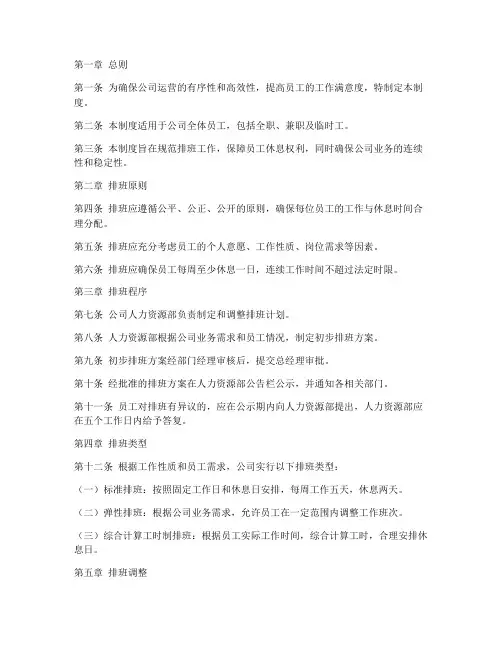 第一章 总则

第一条 为确保公司运营的有序性和高效性，提高员工的工作满意度，特制定本制度。

第二条 本制度适用于公司全体员工，包括全职、兼职及临时工。

第三条 本制度旨在规范排班工作，保障员工休息权利，同时确保公司业务的连续性和稳定性。

第二章 排班原则

第四条 排班应遵循公平、公正、公开的原则，确保每位员工的工作与休息时间合理分配。

第五条 排班应充分考虑员工的个人意愿、工作性质、岗位需求等因素。

第六条 排班应确保员工每周至少休息一日，连续工作时间不超过法定时限。

第三章 排班程序

第七条 公司人力资源部负责制定和调整排班计划。

第八条 人力资源部根据公司业务需求和员工情况，制定初步排班方案。

第九条 初步排班方案经部门经理审核后，提交总经理审批。

第十条 经批准的排班方案在人力资源部公告栏公示，并通知各相关部门。

第十一条 员工对排班有异议的，应在公示期内向人力资源部提出，人力资源部应在五个工作日内给予答复。

第四章 排班类型

第十二条 根据工作性质和员工需求，公司实行以下排班类型：

（一）标准排班：按照固定工作日和休息日安排，每周工作五天，休息两天。

（二）弹性排班：根据公司业务需求，允许员工在一定范围内调整工作班次。

（三）综合计算工时制排班：根据员工实际工作时间，综合计算工时，合理安排休息日。

第五章 排班调整